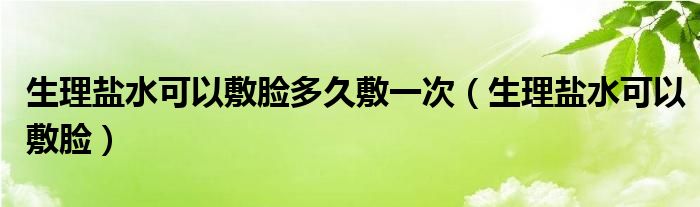 生理盐水可以敷脸多久敷一次（生理盐水可以敷脸）